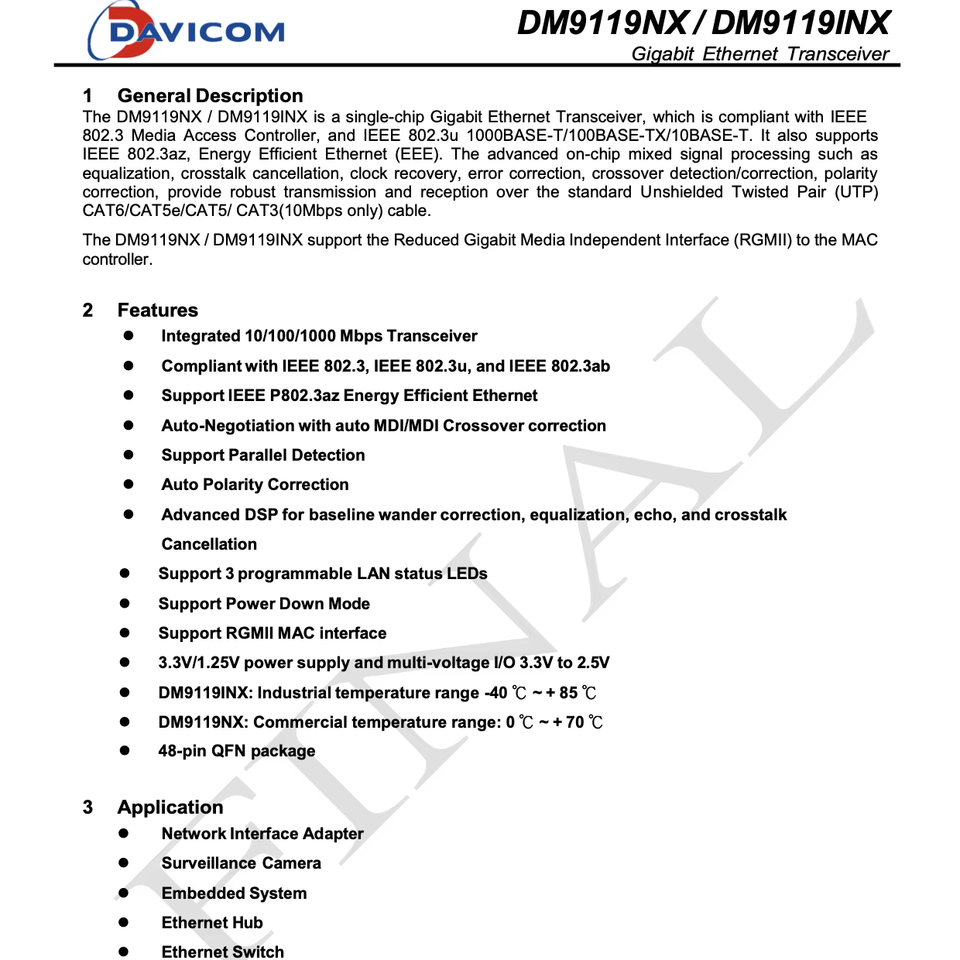 DAVICOM

DM9119NX / DM9119INX
Gigabit Ethernet Transceiver

1 General Description
The DM9119NX / DM9119INX is a single-chip Gigabit Ethernet Transceiver, which is compliant with IEEE 802.3 Media Access Controller, and IEEE 802.3u 1000BASE-T/100BASE-TX/10BASE-T. It also supports IEEE 802.3az, Energy Efficient Ethernet (EEE). The advanced on-chip mixed signal processing such as equalization, crosstalk cancellation, clock recovery, error correction, crossover detection/correction, polarity correction, provide robust transmission and reception over the standard Unshielded Twisted Pair (UTP) CAT6/CAT5e/CAT5/ CAT3(10Mbps only) cable.

The DM9119NX / DM9119INX support the Reduced Gigabit Media Independent Interface (RGMII) to the MAC controller.

2 Features
● Integrated 10/100/1000 Mbps Transceiver
● Compliant with IEEE 802.3, IEEE 802.3u, and IEEE 802.3ab
● Support IEEE P802.3az Energy Efficient Ethernet
● Auto-Negotiation with auto MDI/MDI Crossover correction
● Support Parallel Detection
● Auto Polarity Correction
● Advanced DSP for baseline wander correction, equalization, echo, and crosstalk Cancellation
● Support 3 programmable LAN status LEDs
● Support Power Down Mode
● Support RGMII MAC interface
● 3.3V/1.25V power supply and multi-voltage I/O 3.3V to 2.5V
● DM9119INX: Industrial temperature range -40 ℃ ~ + 85 ℃
● DM9119NX: Commercial temperature range: 0 ℃ ~ + 70 ℃
● 48-pin QFN package

3 Application
● Network Interface Adapter
● Surveillance Camera
● Embedded System
● Ethernet Hub
● Ethernet Switch

FINAL